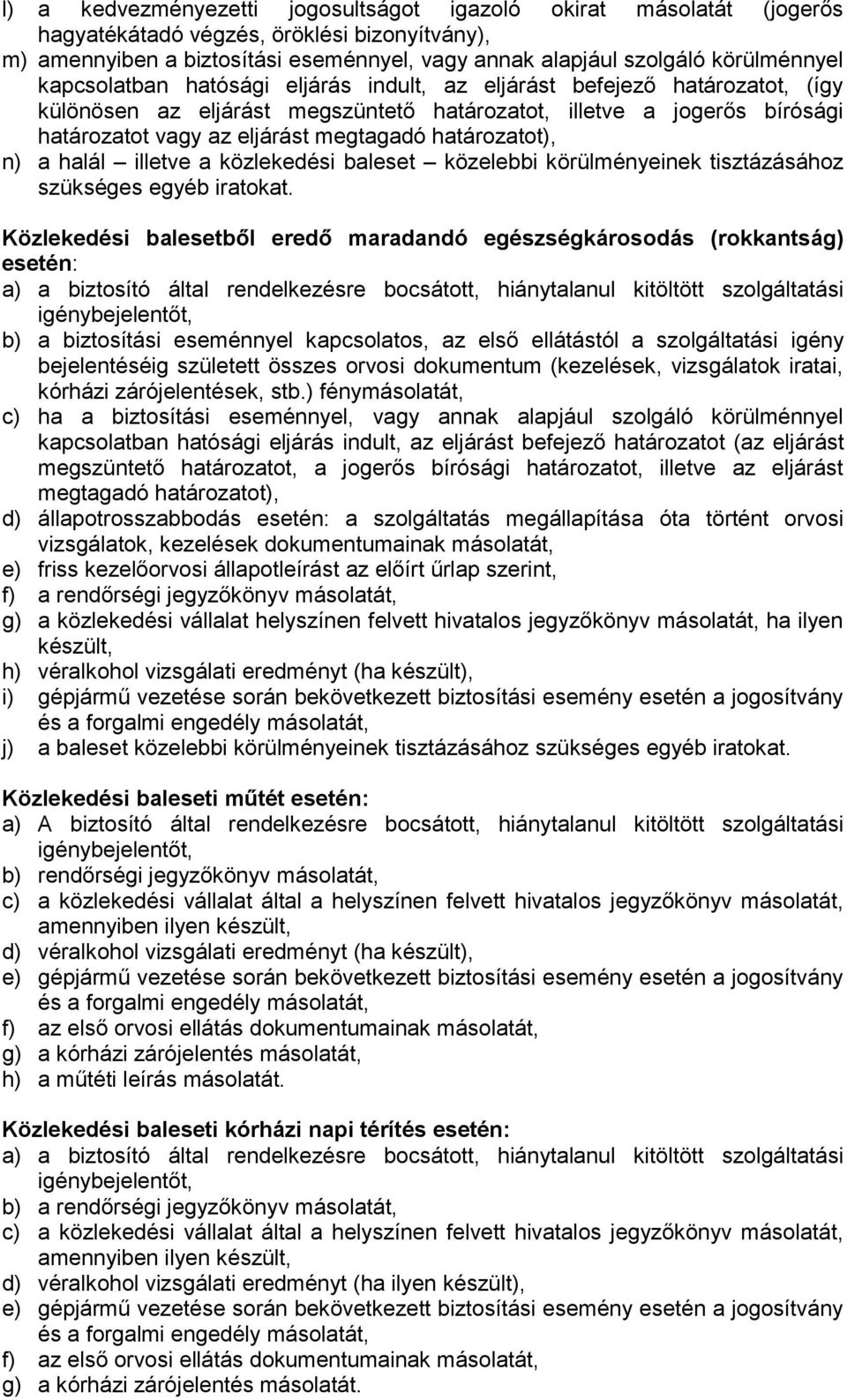 l) a kedvezményezetti jogosultságot igazoló okirat másolatát (jogerős hagyatékátadó végzés, öröklési bizonyítvány),
m) amennyiben a biztosítási eseménnyel, vagy annak alapjául szolgáló körülménnyel kapcsolatban hatósági eljárás indult, az eljárást befejező határozatot, (így különösen az eljárást megszüntető határozatot, illetve a jogerős bírósági határozatot vagy az eljárást megtagadó határozatot),
n) a halál – illetve a közlekedési baleset – közelebbi körülményeinek tisztázásához szükséges egyéb iratokat.

Közlekedési balesetből eredő maradandó egészségkárosodás (rokkantság) esetén:
a) a biztosító által rendelkezésre bocsátott, hiánytalanul kitöltött szolgáltatási igénybejelentőt,
b) a biztosítási eseménnyel kapcsolatos, az első ellátástól a szolgáltatási igény bejelentéséig született összes orvosi dokumentum (kezelések, vizsgálatok iratai, kórházi zárójelentések, stb.) fénymásolatát,
c) ha a biztosítási eseménnyel, vagy annak alapjául szolgáló körülménnyel kapcsolatban hatósági eljárás indult, az eljárást befejező határozatot (az eljárást megszüntető határozatot, a jogerős bírósági határozatot, illetve az eljárást megtagadó határozatot),
d) állapotrosszabbodás esetén: a szolgáltatás megállapítása óta történt orvosi vizsgálatok, kezelések dokumentumainak másolatát,
e) friss kezelőorvosi állapotleírást az előírt űrlap szerint,
f) a rendőrségi jegyzőkönyv másolatát,
g) a közlekedési vállalat helyszínen felvett hivatalos jegyzőkönyv másolatát, ha ilyen készült,
h) véralkohol vizsgálati eredményt (ha készült),
i) gépjármű vezetése során bekövetkezett biztosítási esemény esetén a jogosítvány és a forgalmi engedély másolatát,
j) a baleset közelebbi körülményeinek tisztázásához szükséges egyéb iratokat.

Közlekedési baleseti műtét esetén:
a) A biztosító által rendelkezésre bocsátott, hiánytalanul kitöltött szolgáltatási igénybejelentőt,
b) rendőrségi jegyzőkönyv másolatát,
c) a közlekedési vállalat által a helyszínen felvett hivatalos jegyzőkönyv másolatát, amennyiben ilyen készült,
d) véralkohol vizsgálati eredményt (ha készült),
e) gépjármű vezetése során bekövetkezett biztosítási esemény esetén a jogosítvány és a forgalmi engedély másolatát,
f) az első orvosi ellátás dokumentumainak másolatát,
g) a kórházi zárójelentés másolatát,
h) a műtéti leírás másolatát.

Közlekedési baleseti kórházi napi térítés esetén:
a) a biztosító által rendelkezésre bocsátott, hiánytalanul kitöltött szolgáltatási igénybejelentőt,
b) a rendőrségi jegyzőkönyv másolatát,
c) a közlekedési vállalat által a helyszínen felvett hivatalos jegyzőkönyv másolatát, amennyiben ilyen készült,
d) véralkohol vizsgálati eredményt (ha ilyen készült),
e) gépjármű vezetése során bekövetkezett biztosítási esemény esetén a jogosítvány és a forgalmi engedély másolatát,
f) az első orvosi ellátás dokumentumainak másolatát,
g) a kórházi zárójelentés másolatát.